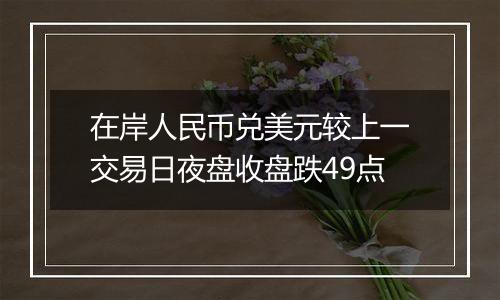 在岸人民币兑美元较上一交易日夜盘收盘跌49点